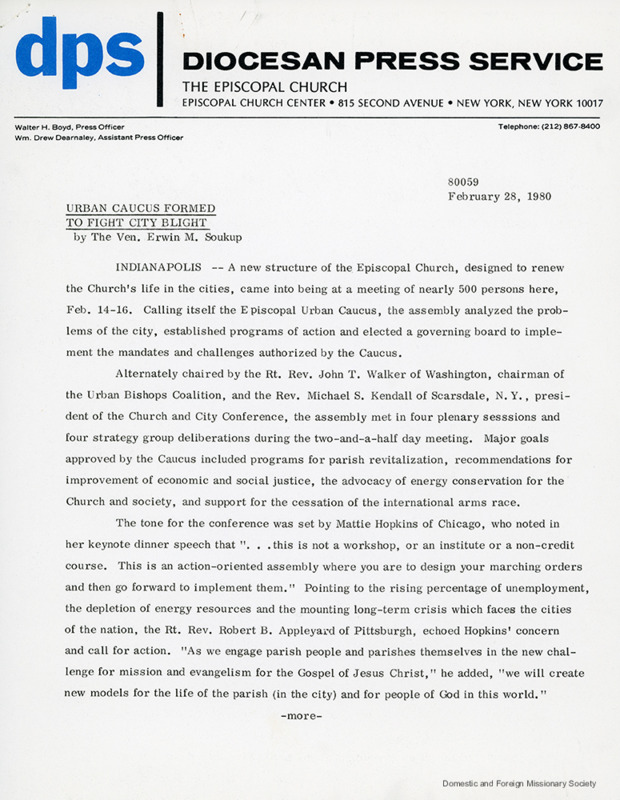 dps

DIOCESAN PRESS SERVICE

THE EPISCOPAL CHURCH

EPISCOPAL CHURCH CENTER • 815 SECOND AVENUE • NEW YORK, NEW YORK 10017

Walter H. Boyd, Press Officer
Wm. Drew Dearnaley, Assistant Press Officer

Telephone: (212) 867-8400

80059
February 28, 1980

URBAN CAUCUS FORMED
TO FIGHT CITY BLIGHT
by The Ven. Erwin M. Soukup

INDIANAPOLIS -- A new structure of the Episcopal Church, designed to renew the Church's life in the cities, came into being at a meeting of nearly 500 persons here, Feb. 14-16. Calling itself the Episcopal Urban Caucus, the assembly analyzed the problems of the city, established programs of action and elected a governing board to implement the mandates and challenges authorized by the Caucus.

Alternately chaired by the Rt. Rev. John T. Walker of Washington, chairman of the Urban Bishops Coalition, and the Rev. Michael S. Kendall of Scarsdale, N.Y., president of the Church and City Conference, the assembly met in four plenary sesssions and four strategy group deliberations during the two-and-a-half day meeting. Major goals approved by the Caucus included programs for parish revitalization, recommendations for improvement of economic and social justice, the advocacy of energy conservation for the Church and society, and support for the cessation of the international arms race.

The tone for the conference was set by Mattie Hopkins of Chicago, who noted in her keynote dinner speech that ". . .this is not a workshop, or an institute or a non-credit course. This is an action-oriented assembly where you are to design your marching orders and then go forward to implement them." Pointing to the rising percentage of unemployment, the depletion of energy resources and the mounting long-term crisis which faces the cities of the nation, the Rt. Rev. Robert B. Appleyard of Pittsburgh, echoed Hopkins' concern and call for action. "As we engage parish people and parishes themselves in the new challenge for mission and evangelism for the Gospel of Jesus Christ," he added, "we will create new models for the life of the parish (in the city) and for people of God in this world."

-more-

Domestic and Foreign Missionary Society